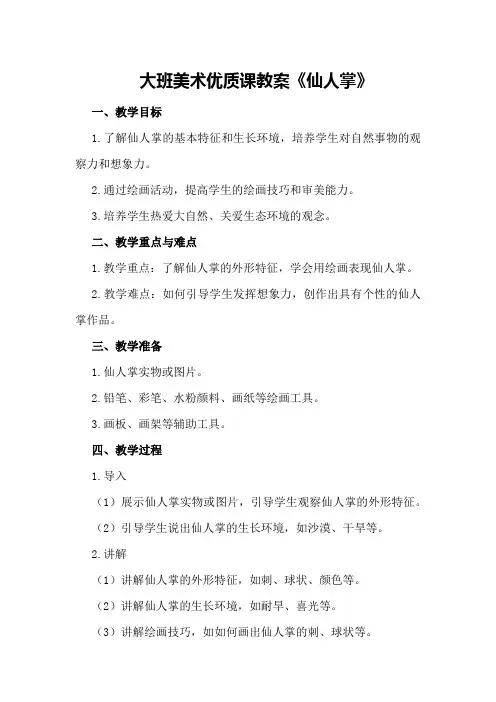 大班美术优质课教案《仙人掌》

一、教学目标

1.了解仙人掌的基本特征和生长环境，培养学生对自然事物的观察力和想象力。

2.通过绘画活动，提高学生的绘画技巧和审美能力。

3.培养学生热爱大自然、关爱生态环境的观念。

二、教学重点与难点

1.教学重点：了解仙人掌的外形特征，学会用绘画表现仙人掌。

2.教学难点：如何引导学生发挥想象力，创作出具有个性的仙人掌作品。

三、教学准备

1.仙人掌实物或图片。

2.铅笔、彩笔、水粉颜料、画纸等绘画工具。

3.画板、画架等辅助工具。

四、教学过程

1.导入

（1）展示仙人掌实物或图片，引导学生观察仙人掌的外形特征。

（2）引导学生说出仙人掌的生长环境，如沙漠、干旱等。

2.讲解

（1）讲解仙人掌的外形特征，如刺、球状、颜色等。

（2）讲解仙人掌的生长环境，如耐旱、喜光等。

（3）讲解绘画技巧，如如何画出仙人掌的刺、球状等。